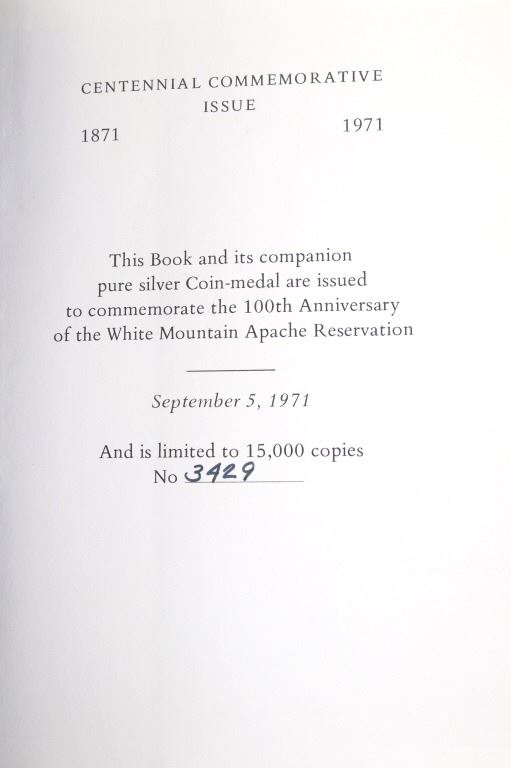 CENTENNIAL COMMEMORATIVE
ISSUE

1871 1971

This Book and its companion pure silver Coin-medal are issued to commemorate the 100th Anniversary of the White Mountain Apache Reservation

September 5, 1971

And is limited to 15,000 copies
No 3429